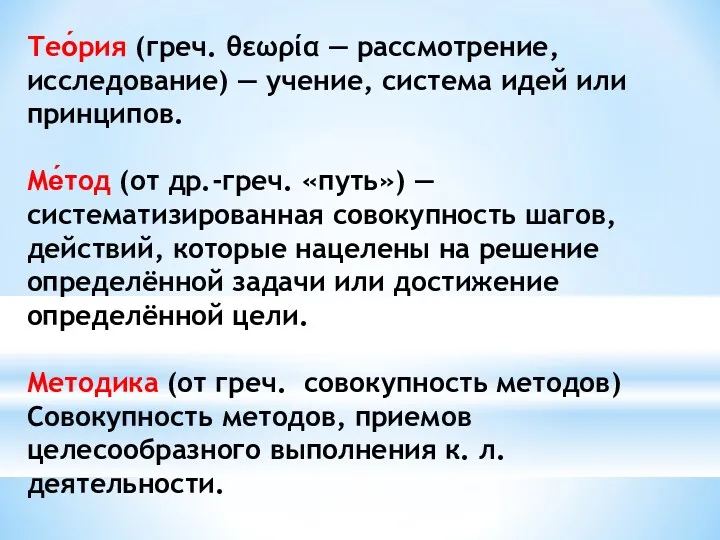 Тео́рия (греч. θεωρία — рассмотрение, исследование) — учение, система идей или принципов.

Ме́тод (от др.-греч. «путь») — систематизированная совокупность шагов, действий, которые нацелены на решение определённой задачи или достижение определённой цели.

Методика (от греч. совокупность методов) Совокупность методов, приемов целесообразного выполнения к. л. деятельности.